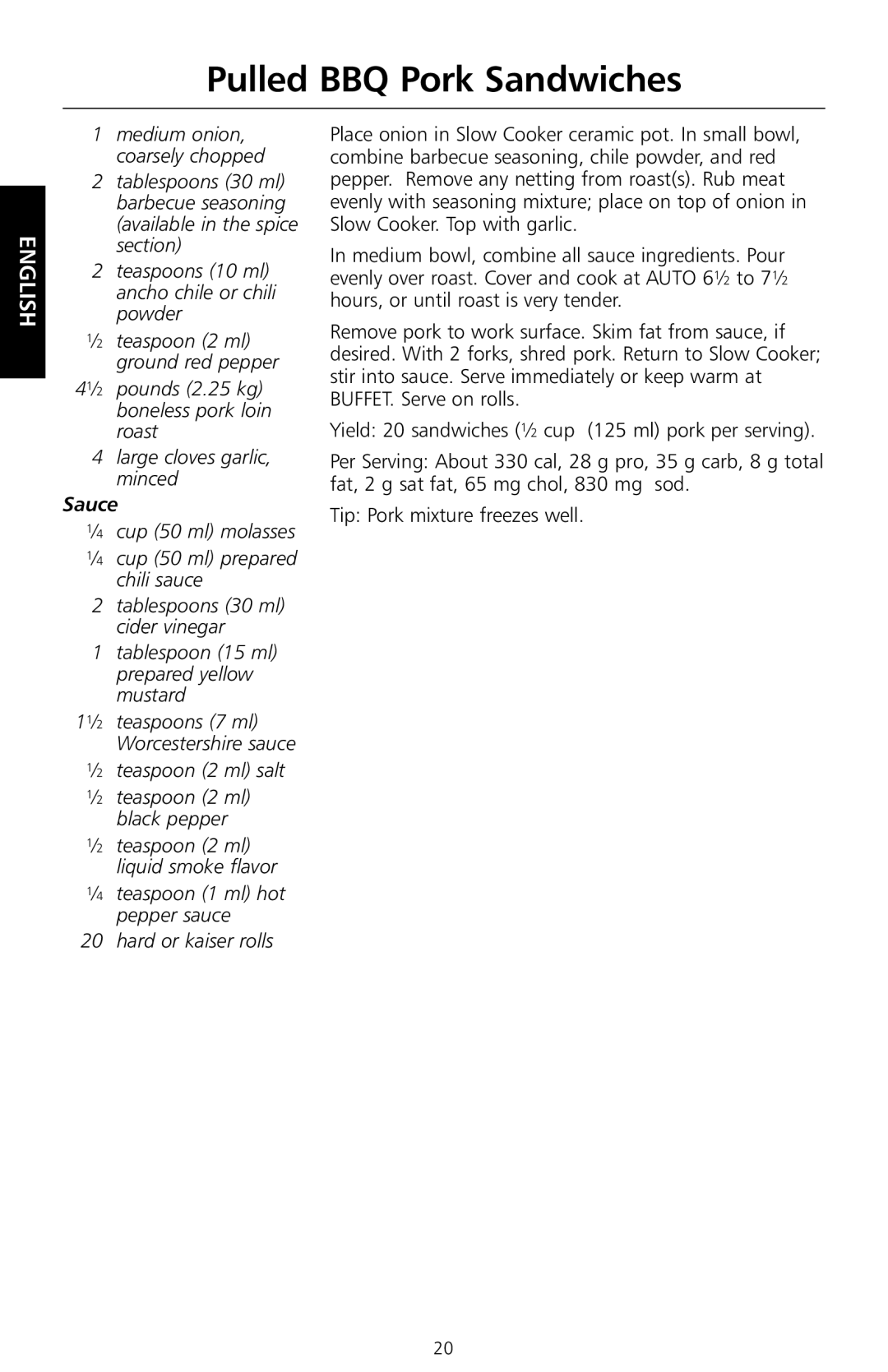 Pulled BBQ Pork Sandwiches

ENGLISH

1 medium onion, coarsely chopped

2 tablespoons (30 ml) barbecue seasoning (available in the spice section)

2 teaspoons (10 ml) ancho chile or chili powder

½ teaspoon (2 ml) ground red pepper

4½ pounds (2.25 kg) boneless pork loin roast

4 large cloves garlic, minced

Sauce

¼ cup (50 ml) molasses

¼ cup (50 ml) prepared chili sauce

2 tablespoons (30 ml) cider vinegar

1 tablespoon (15 ml) prepared yellow mustard

1½ teaspoons (7 ml) Worcestershire sauce

½ teaspoon (2 ml) salt

½ teaspoon (2 ml) black pepper

½ teaspoon (2 ml) liquid smoke flavor

¼ teaspoon (1 ml) hot pepper sauce

20 hard or kaiser rolls

Place onion in Slow Cooker ceramic pot. In small bowl, combine barbecue seasoning, chile powder, and red pepper. Remove any netting from roast(s). Rub meat evenly with seasoning mixture; place on top of onion in Slow Cooker. Top with garlic.

In medium bowl, combine all sauce ingredients. Pour evenly over roast. Cover and cook at AUTO 6½ to 7½ hours, or until roast is very tender.

Remove pork to work surface. Skim fat from sauce, if desired. With 2 forks, shred pork. Return to Slow Cooker; stir into sauce. Serve immediately or keep warm at BUFFET. Serve on rolls.

Yield: 20 sandwiches (½ cup (125 ml) pork per serving).

Per Serving: About 330 cal, 28 g pro, 35 g carb, 8 g total fat, 2 g sat fat, 65 mg chol, 830 mg sod.

Tip: Pork mixture freezes well.

20